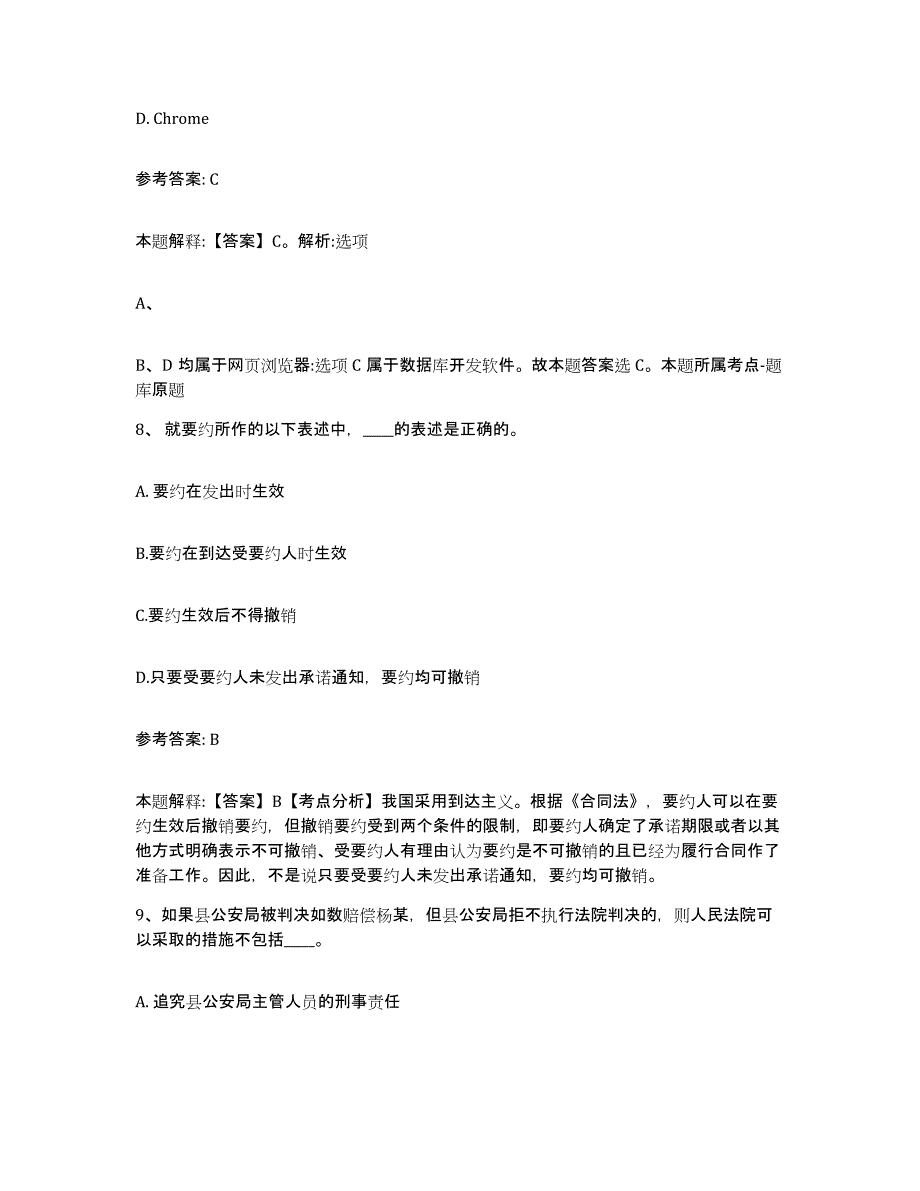 D. Chrome

参考答案: C

本题解释:【答案】C。解析:选项

A、

B、D 均属于网页浏览器:选项 C 属于数据库开发软件。故本题答案选 C。本题所属考点-题库原题

8、就要约所作的以下表述中，____的表述是正确的。

A. 要约在发出时生效

B.要约在到达受要约人时生效

C.要约生效后不得撤销

D.只要受要约人未发出承诺通知，要约均可撤销

参考答案: B

本题解释:【答案】B【考点分析】我国采用到达主义。根据《合同法》，要约人可以在要约生效后撤销要约，但撤销要约受到两个条件的限制，即要约人确定了承诺期限或者以其他方式明确表示不可撤销、受要约人有理由认为要约是不可撤销的且已经为履行合同作了准备工作。因此，不是说只要受要约人未发出承诺通知，要约均可撤销。

9、如果县公安局被判决如数赔偿杨某，但县公安局拒不执行法院判决的，则人民法院可以采取的措施不包括____。

A. 追究县公安局主管人员的刑事责任